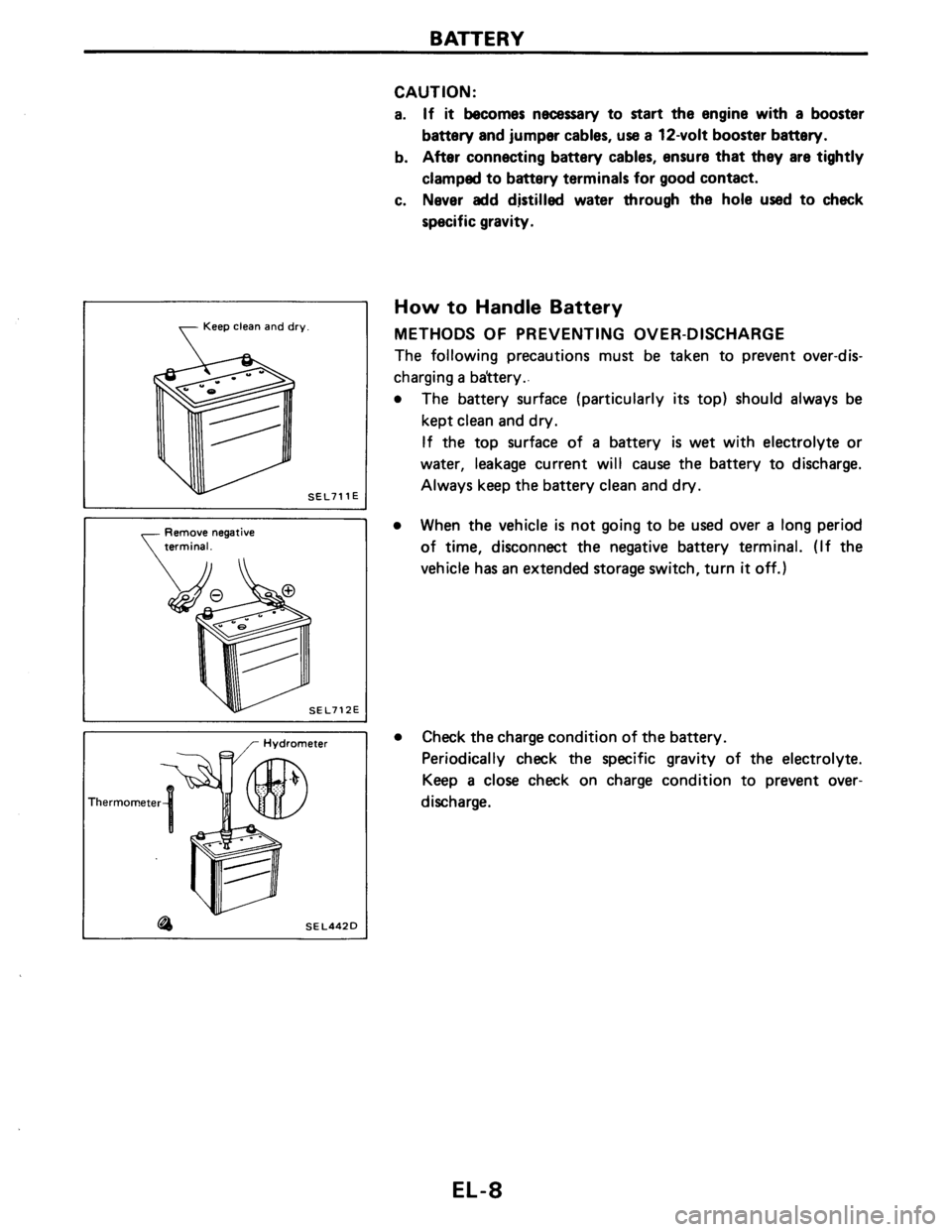 BATTERY

CAUTION:
a. If it becomes necessary to start the engine with a booster battery and jumper cables, use a 12-volt booster battery.
b. After connecting battery cables, ensure that they are tightly clamped to battery terminals for good contact.
c. Never add distilled water through the hole used to check specific gravity.

Keep clean and dry.

SEL711E

Remove negative terminal.

SEL712E

Hydrometer

Thermometer

SEL442D

How to Handle Battery

METHODS OF PREVENTING OVER-DISCHARGE
The following precautions must be taken to prevent over-discharging a battery.
• The battery surface (particularly its top) should always be kept clean and dry.
If the top surface of a battery is wet with electrolyte or water, leakage current will cause the battery to discharge. Always keep the battery clean and dry.

• When the vehicle is not going to be used over a long period of time, disconnect the negative battery terminal. (If the vehicle has an extended storage switch, turn it off.)

• Check the charge condition of the battery.
Periodically check the specific gravity of the electrolyte. Keep a close check on charge condition to prevent over-discharge.

EL-8

carmanualsonline.info